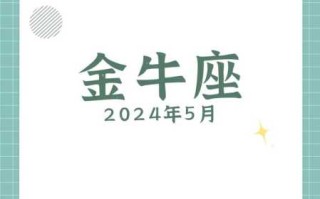 金牛座

2024年5月